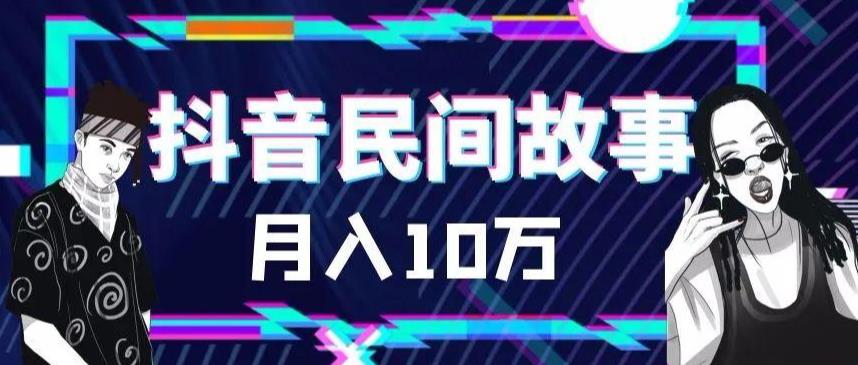 抖音民间故事

月入10万